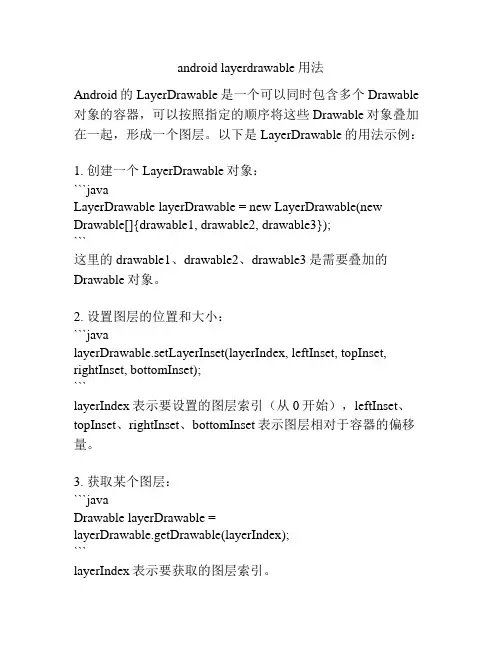 android layerdrawable 用法

Android 的 LayerDrawable 是一个可以同时包含多个 Drawable 对象的容器，可以按照指定的顺序将这些 Drawable 对象叠加在一起，形成一个图层。以下是 LayerDrawable 的用法示例：

1. 创建一个 LayerDrawable 对象：
```java
LayerDrawable layerDrawable = new LayerDrawable(new Drawable[]{drawable1, drawable2, drawable3});
```
这里的 drawable1、drawable2、drawable3 是需要叠加的 Drawable 对象。

2. 设置图层的位置和大小：
```java
layerDrawable.setLayerInset(layerIndex, leftInset, topInset, rightInset, bottomInset);
```
layerIndex 表示要设置的图层索引（从 0 开始），leftInset、topInset、rightInset、bottomInset 表示图层相对于容器的偏移量。

3. 获取某个图层：
```java
Drawable layerDrawable = layerDrawable.getDrawable(layerIndex);
```
layerIndex 表示要获取的图层索引。